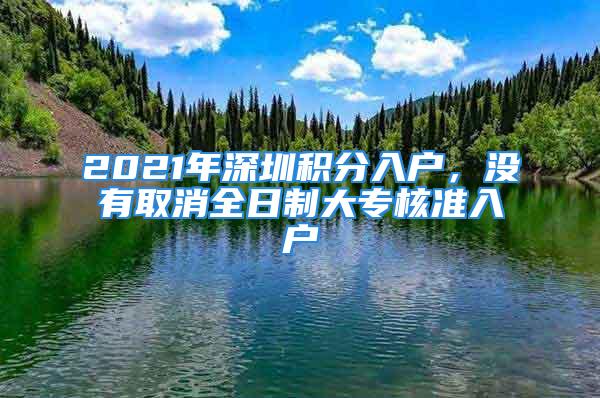 2021年深圳积分入户，没有取消全日制大专核准入户